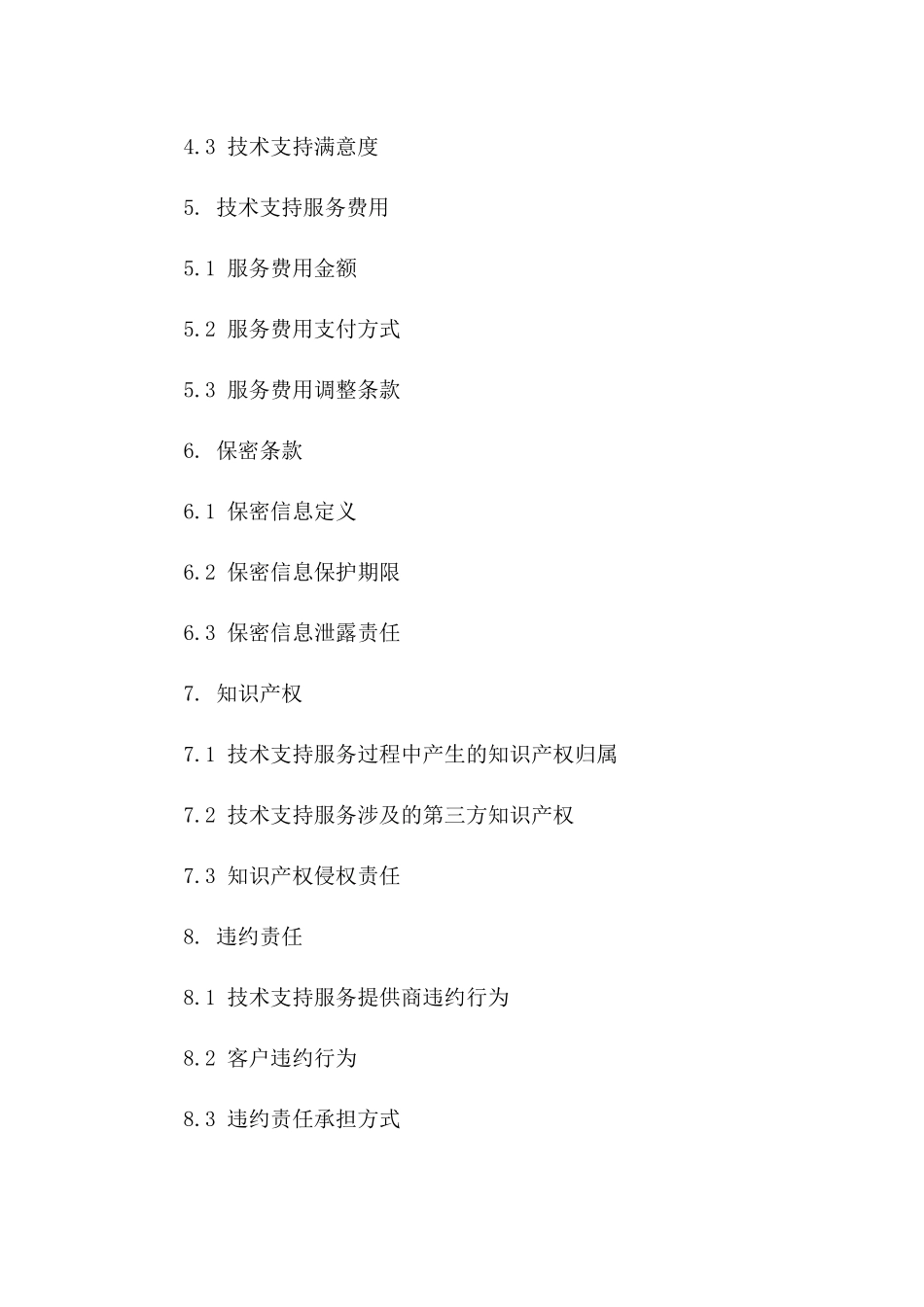 4.3 技术支持满意度

5. 技术支持服务费用

5.1 服务费用金额

5.2 服务费用支付方式

5.3 服务费用调整条款

6. 保密条款

6.1 保密信息定义

6.2 保密信息保护期限

6.3 保密信息泄露责任

7. 知识产权

7.1 技术支持服务过程中产生的知识产权归属

7.2 技术支持服务涉及的第三方知识产权

7.3 知识产权侵权责任

8. 违约责任

8.1 技术支持服务提供商违约行为

8.2 客户违约行为

8.3 违约责任承担方式